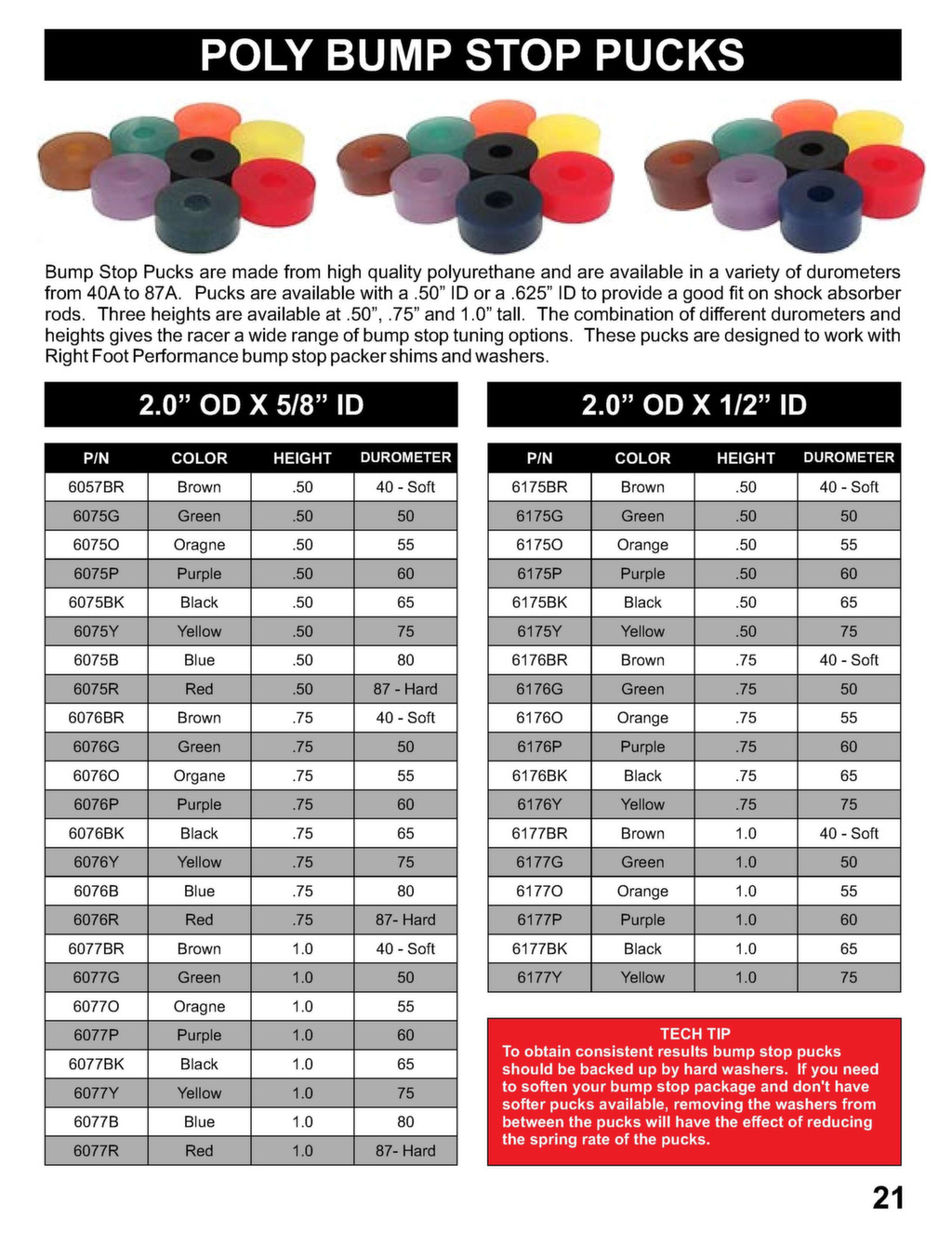 POLY BUMP STOP PUCKS

Bump Stop Pucks are made from high quality polyurethane and are available in a variety of durometers from 40A to 87A. Pucks are available with a .50" ID or a .625" ID to provide a good fit on shock absorber rods. Three heights are available at .50", .75" and 1.0" tall. The combination of different durometers and heights gives the racer a wide range of bump stop tuning options. These pucks are designed to work with Right Foot Performance bump stop packer shims and washers.

2.0" OD X 5/8" ID

| P/N | COLOR | HEIGHT | DUROMETER |
|---|---|---|---|
| 6057BR | Brown | .50 | 40 - Soft |
| 6075G | Green | .50 | 50 |
| 6075O | Oragne | .50 | 55 |
| 6075P | Purple | .50 | 60 |
| 6075BK | Black | .50 | 65 |
| 6075Y | Yellow | .50 | 75 |
| 6075B | Blue | .50 | 80 |
| 6075R | Red | .50 | 87 - Hard |
| 6076BR | Brown | .75 | 40 - Soft |
| 6076G | Green | .75 | 50 |
| 6076O | Organe | .75 | 55 |
| 6076P | Purple | .75 | 60 |
| 6076BK | Black | .75 | 65 |
| 6076Y | Yellow | .75 | 75 |
| 6076B | Blue | .75 | 80 |
| 6076R | Red | .75 | 87- Hard |
| 6077BR | Brown | 1.0 | 40 - Soft |
| 6077G | Green | 1.0 | 50 |
| 6077O | Oragne | 1.0 | 55 |
| 6077P | Purple | 1.0 | 60 |
| 6077BK | Black | 1.0 | 65 |
| 6077Y | Yellow | 1.0 | 75 |
| 6077B | Blue | 1.0 | 80 |
| 6077R | Red | 1.0 | 87- Hard |

2.0" OD X 1/2" ID

| P/N | COLOR | HEIGHT | DUROMETER |
|---|---|---|---|
| 6175BR | Brown | .50 | 40 - Soft |
| 6175G | Green | .50 | 50 |
| 6175O | Orange | .50 | 55 |
| 6175P | Purple | .50 | 60 |
| 6175BK | Black | .50 | 65 |
| 6175Y | Yellow | .50 | 75 |
| 6176BR | Brown | .75 | 40 - Soft |
| 6176G | Green | .75 | 50 |
| 6176O | Orange | .75 | 55 |
| 6176P | Purple | .75 | 60 |
| 6176BK | Black | .75 | 65 |
| 6176Y | Yellow | .75 | 75 |
| 6177BR | Brown | 1.0 | 40 - Soft |
| 6177G | Green | 1.0 | 50 |
| 6177O | Orange | 1.0 | 55 |
| 6177P | Purple | 1.0 | 60 |
| 6177BK | Black | 1.0 | 65 |
| 6177Y | Yellow | 1.0 | 75 |

TECH TIP
To obtain consistent results bump stop pucks should be backed up by hard washers. If you need to soften your bump stop package and don't have softer pucks available, removing the washers from between the pucks will have the effect of reducing the spring rate of the pucks.

21